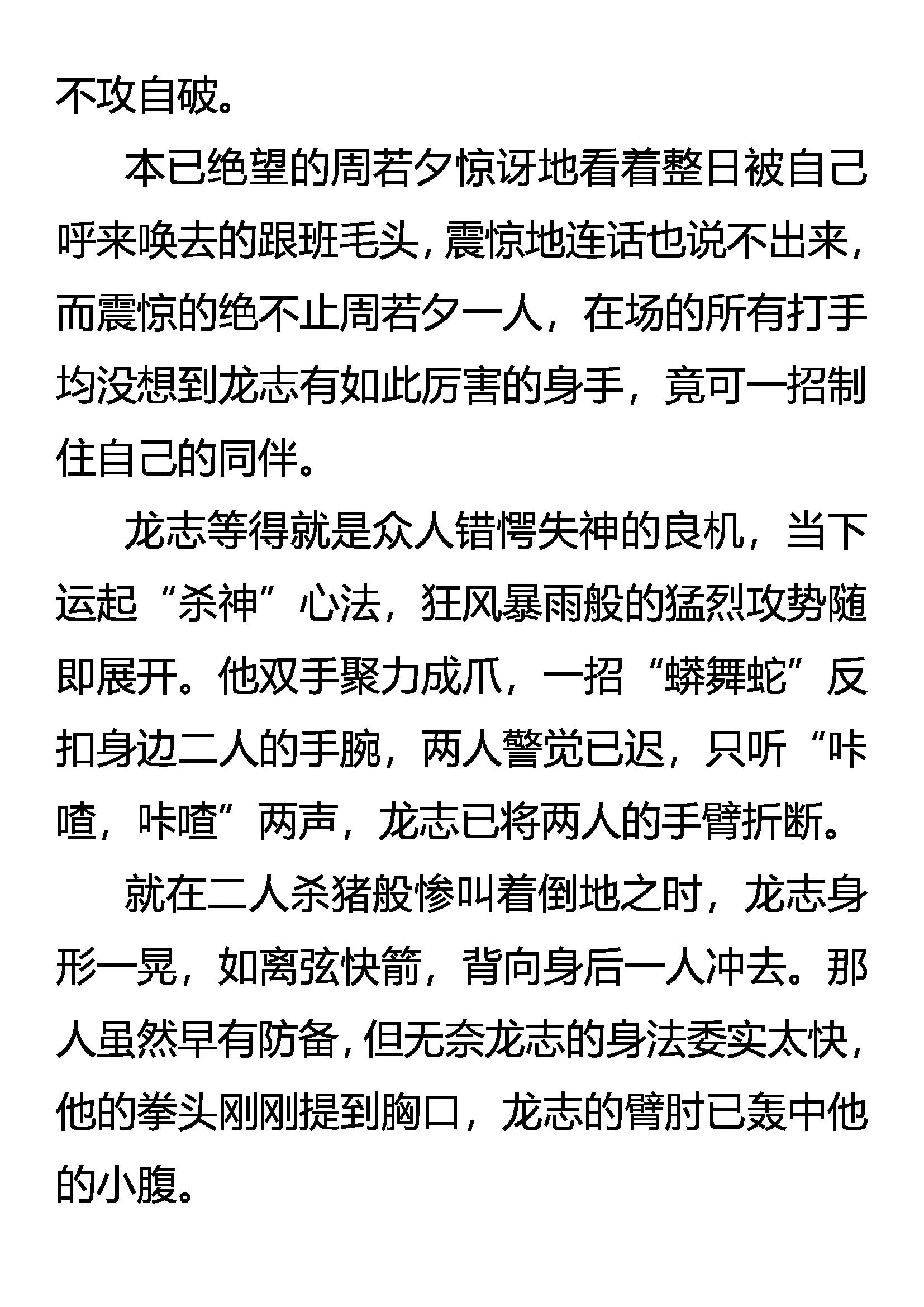 不攻自破。

本已绝望的周若夕惊讶地看着整日被自己呼来唤去的跟班毛头，震惊地连话也说不出来，而震惊的绝不止周若夕一人，在场的所有打手均没想到龙志有如此厉害的身手，竟可一招制住自己的同伴。

龙志等得就是众人错愕失神的良机，当下运起“杀神”心法，狂风暴雨般的猛烈攻势随即展开。他双手聚力成爪，一招“蟒舞蛇”反扣身边二人的手腕，两人警觉已迟，只听“咔喳，咔喳”两声，龙志已将两人的手臂折断。

就在二人杀猪般惨叫着倒地之时，龙志身形一晃，如离弦快箭，背向身后一人冲去。那人虽然早有防备，但无奈龙志的身法委实太快，他的拳头刚刚提到胸口，龙志的臂肘已轰中他的小腹。